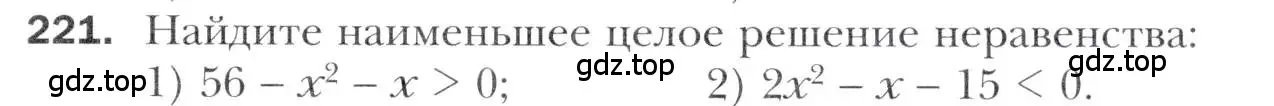 221. Найдите наименьшее целое решение неравенства:

gdz.top 1) $56 - x^2 - x > 0$; gdz.top 2) $2x^2 - x - 15 < 0$. gdz.top